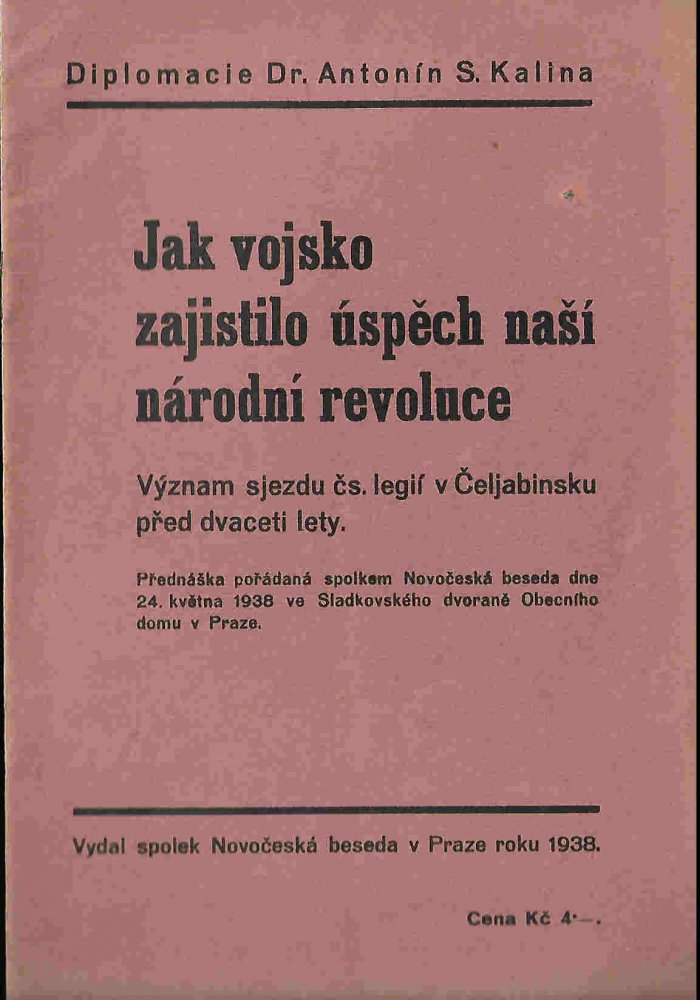 Diplomacie Dr. Antonín S. Kalina

Jak vojsko
zajistilo úspěch naší
národní revoluce

Význam sjezdu čs. legií v Čeljabinsku před dvaceti lety.

Přednáška pořádaná spolkem Novočeská beseda dne 24. května 1938 ve Sladkovského dvoraně Obecního domu v Praze.

Vydal spolek Novočeská beseda v Praze roku 1938.

Cena Kč 4·—.